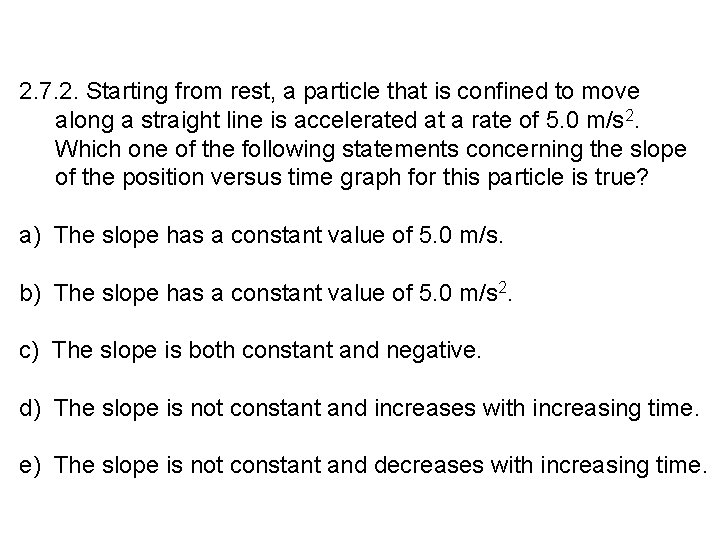 2.7.2. Starting from rest, a particle that is confined to move along a straight line is accelerated at a rate of 5.0 m/s$^2$. Which one of the following statements concerning the slope of the position versus time graph for this particle is true?

a) The slope has a constant value of 5.0 m/s.

b) The slope has a constant value of 5.0 m/s$^2$.

c) The slope is both constant and negative.

d) The slope is not constant and increases with increasing time.

e) The slope is not constant and decreases with increasing time.